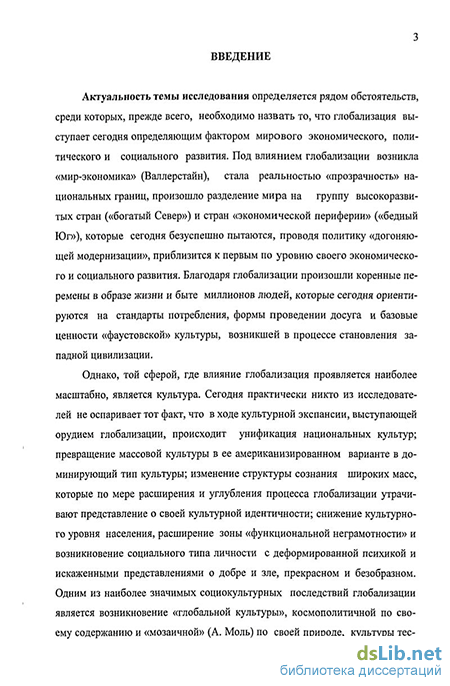 3

ВВЕДЕНИЕ

Актуальность темы исследования определяется рядом обстоятельств, среди которых, прежде всего, необходимо назвать то, что глобализация выступает сегодня определяющим фактором мирового экономического, политического и социального развития. Под влиянием глобализации возникла «мир-экономика» (Валлерстайн), стала реальностью «прозрачность» национальных границ, произошло разделение мира на группу высокоразвитых стран («богатый Север») и стран «экономической периферии» («бедный Юг»), которые сегодня безуспешно пытаются, проводя политику «догоняющей модернизации», приблизится к первым по уровню своего экономического и социального развития. Благодаря глобализации произошли коренные перемены в образе жизни и быте миллионов людей, которые сегодня ориентируются на стандарты потребления, формы проведении досуга и базовые ценности «фаустовской» культуры, возникшей в процессе становления западной цивилизации.

Однако, той сферой, где влияние глобализация проявляется наиболее масштабно, является культура. Сегодня практически никто из исследователей не оспаривает тот факт, что в ходе культурной экспансии, выступающей орудием глобализации, происходит унификация национальных культур; превращение массовой культуры в ее американизированном варианте в доминирующий тип культуры; изменение структуры сознания широких масс, которые по мере расширения и углубления процесса глобализации утрачивают представление о своей культурной идентичности; снижение культурного уровня населения, расширение зоны «функциональной неграмотности» и возникновение социального типа личности с деформированной психикой и искаженными представлениями о добре и зле, прекрасном и безобразном. Одним из наиболее значимых социокультурных последствий глобализации является возникновение «глобальной культуры», космополитичной по своему содержанию и «мозаичной» (А. Моль) по своей природе, культуры тес-

dsLib.net
библиотека диссертаций